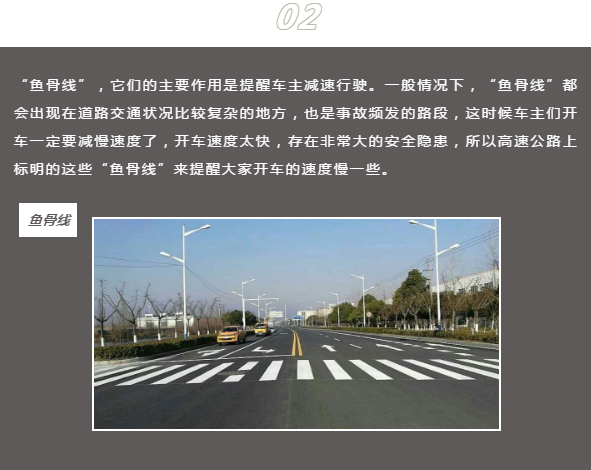 02

“鱼骨线”，它们的主要作用是提醒车主减速行驶。一般情况下，“鱼骨线”都会出现在道路交通状况比较复杂的地方，也是事故频发的路段，这时候车主们开车一定要减慢速度了，开车速度太快，存在非常大的安全隐患，所以高速公路上标明的这些“鱼骨线”来提醒大家开车的速度慢一些。

鱼骨线